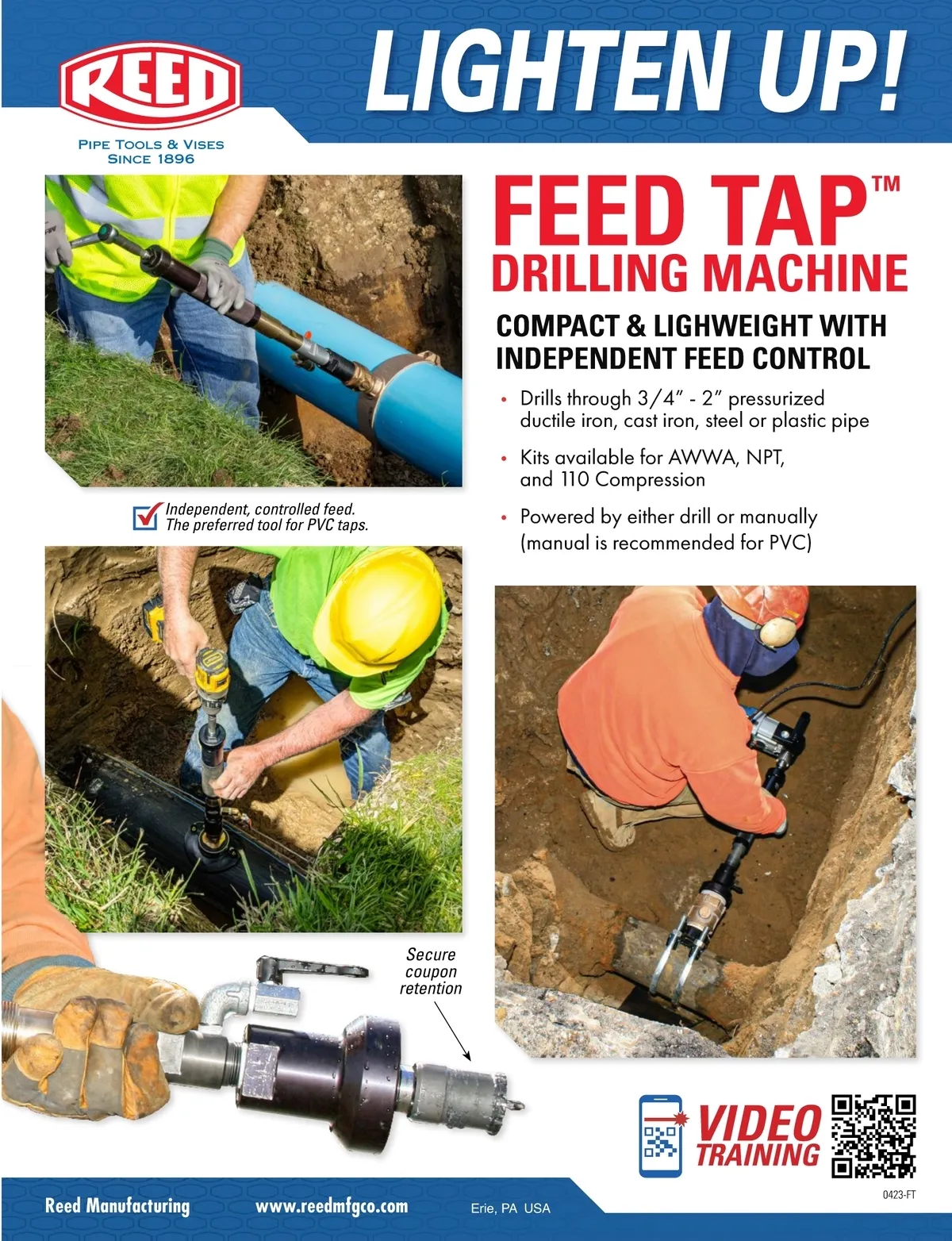 REED

PIPE TOOLS & VISES
SINCE 1896

LIGHTEN UP!

FEED TAP™
DRILLING MACHINE

COMPACT & LIGHWEIGHT WITH INDEPENDENT FEED CONTROL

• Drills through 3/4" - 2" pressurized ductile iron, cast iron, steel or plastic pipe

• Kits available for AWWA, NPT, and 110 Compression

• Powered by either drill or manually (manual is recommended for PVC)

Independent, controlled feed.
The preferred tool for PVC taps.

Secure coupon retention

VIDEO TRAINING

0423-FT

Reed Manufacturing www.reedmfgco.com Erie, PA USA